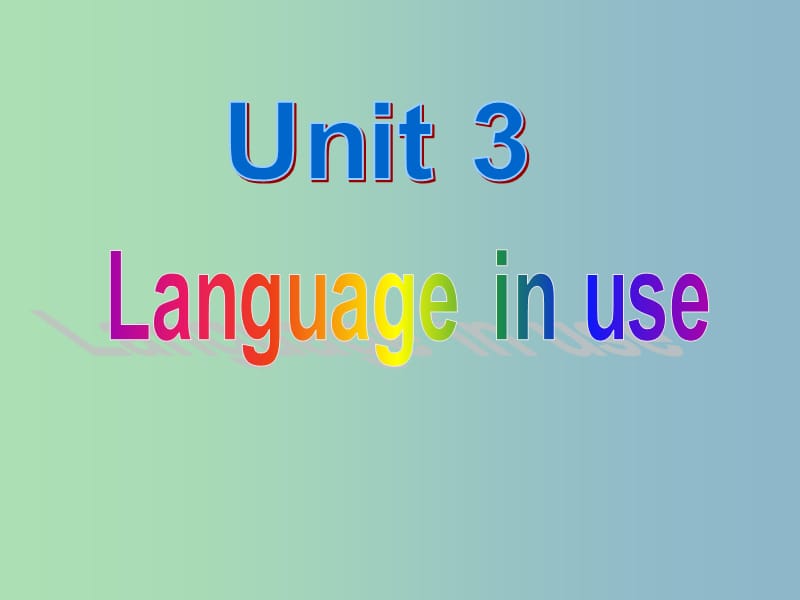 Unit 3

Language in use